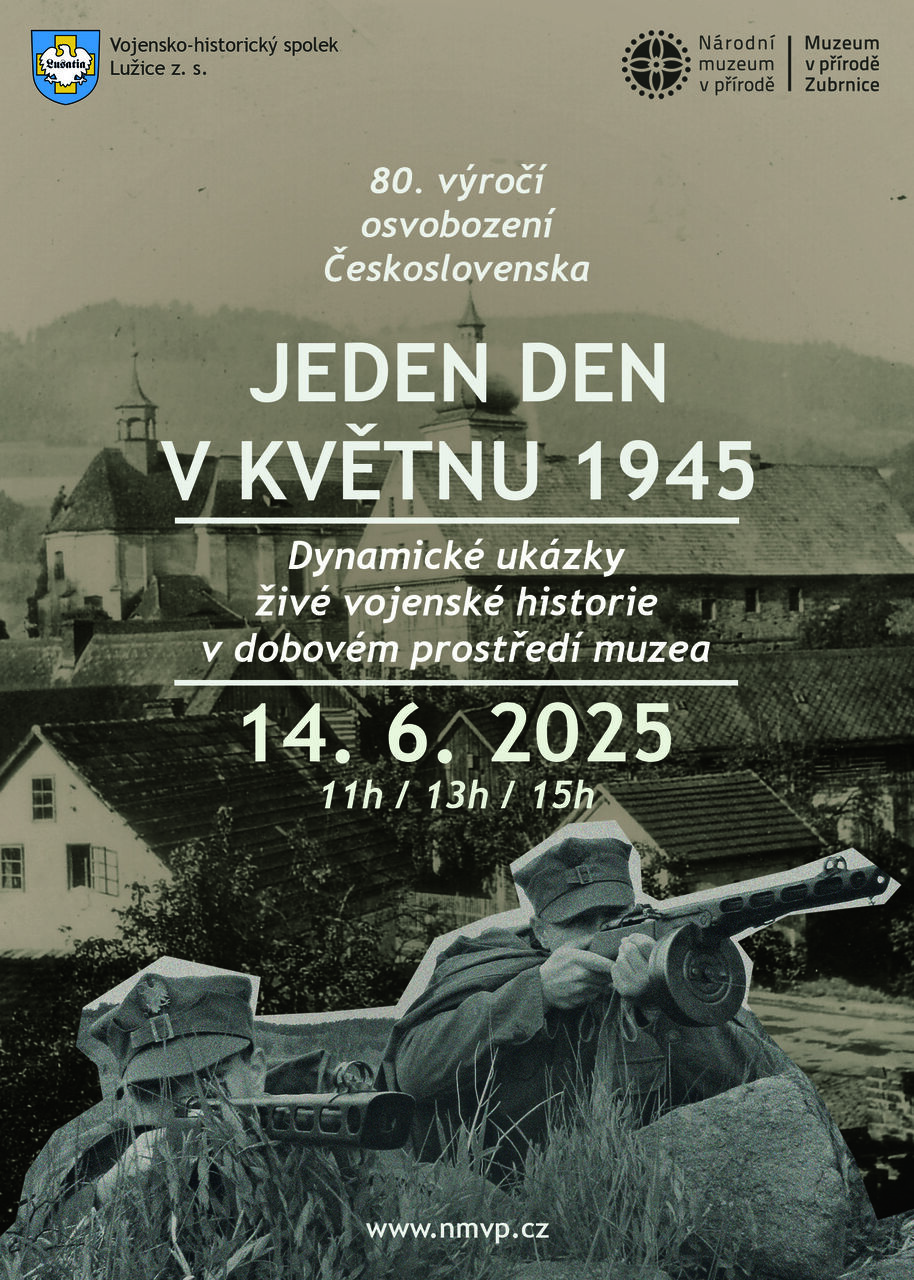 Lusatia

Vojensko-historický spolek Lužice z. s.

Národní muzeum v přírodě

Muzeum v přírodě Zubrnice

80. výročí osvobození Československa

JEDEN DEN V KVĚTNU 1945

Dynamické ukázky živé vojenské historie v dobovém prostředí muzea

14. 6. 2025

11h / 13h / 15h

www.nmvp.cz